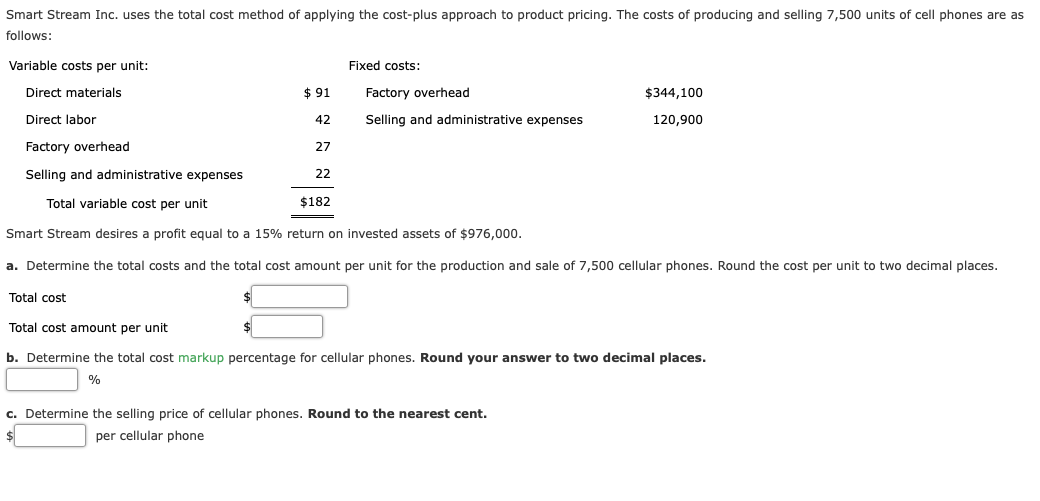 Smart Stream Inc. uses the total cost method of applying the cost-plus approach to product pricing. The costs of producing and selling 7,500 units of cell phones are as follows:

| Variable costs per unit: | | Fixed costs: | |
|---|---|---|---|
| Direct materials | $ 91 | Factory overhead | $344,100 |
| Direct labor | 42 | Selling and administrative expenses | 120,900 |
| Factory overhead | 27 | | |
| Selling and administrative expenses | 22 | | |
| Total variable cost per unit | $182 | | |

Smart Stream desires a profit equal to a 15% return on invested assets of $976,000.

a. Determine the total costs and the total cost amount per unit for the production and sale of 7,500 cellular phones. Round the cost per unit to two decimal places.

Total cost $

Total cost amount per unit $

b. Determine the total cost markup percentage for cellular phones. Round your answer to two decimal places.

%

c. Determine the selling price of cellular phones. Round to the nearest cent.

$ per cellular phone